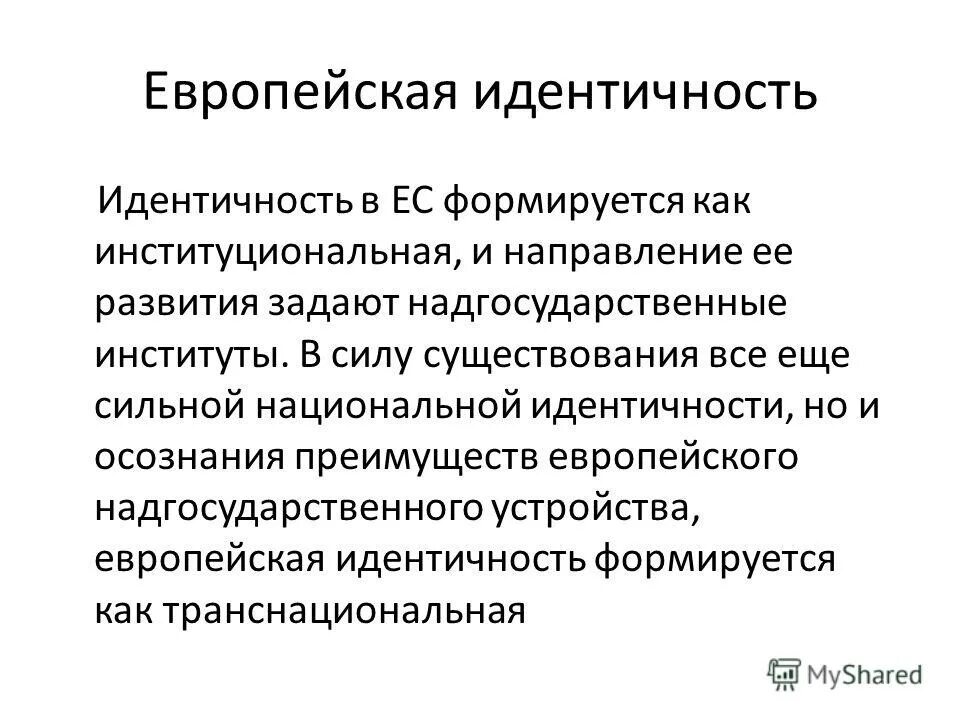 Европейская идентичность

Идентичность в ЕС формируется как институциональная, и направление ее развития задают надгосударственные институты. В силу существования все еще сильной национальной идентичности, но и осознания преимуществ европейского надгосударственного устройства, европейская идентичность формируется как транснациональная

MyShared